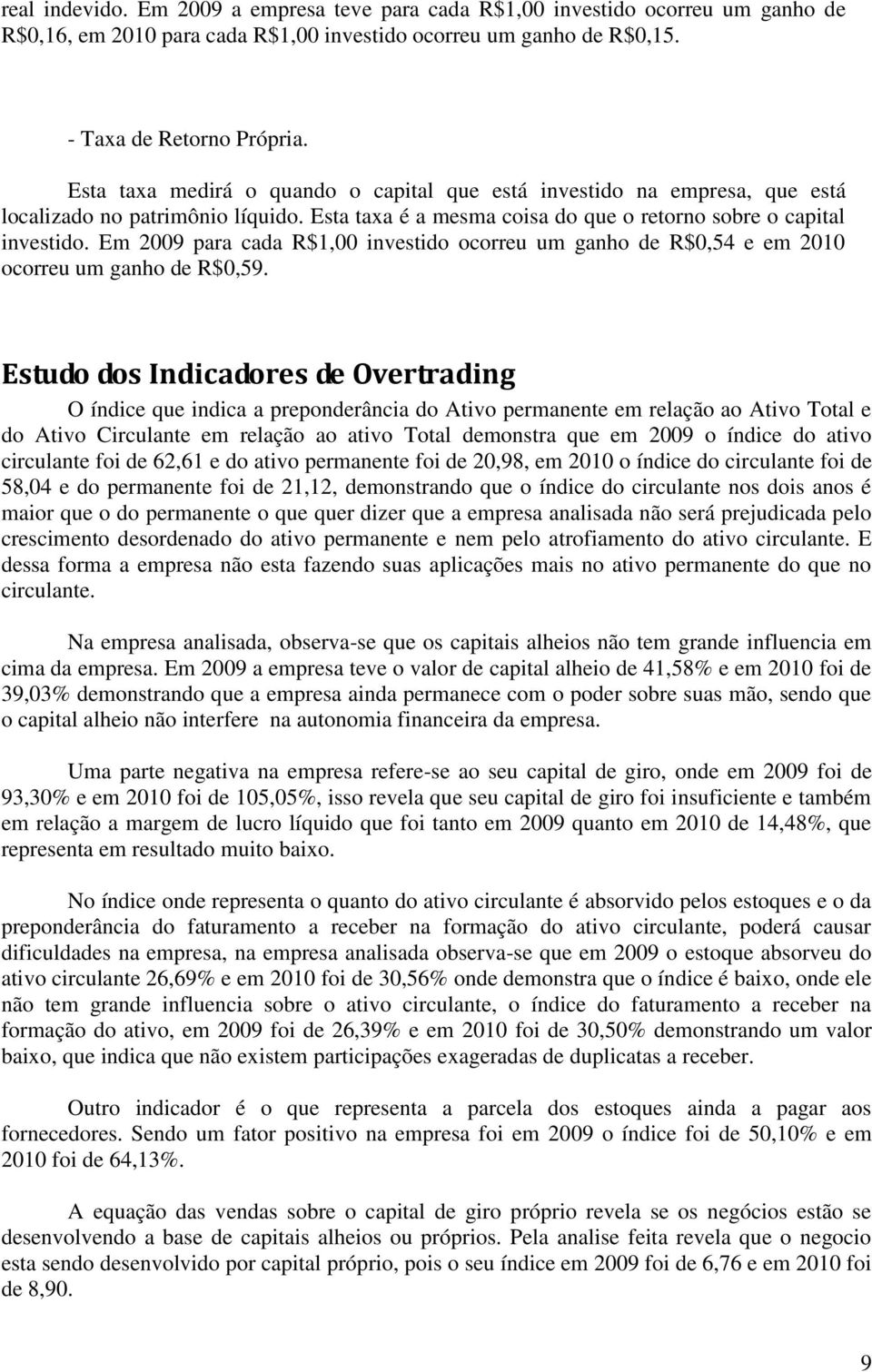 real indevido. Em 2009 a empresa teve para cada R$1,00 investido ocorreu um ganho de R$0,16, em 2010 para cada R$1,00 investido ocorreu um ganho de R$0,15.

- Taxa de Retorno Própria.

Esta taxa medirá o quando o capital que está investido na empresa, que está localizado no patrimônio líquido. Esta taxa é a mesma coisa do que o retorno sobre o capital investido. Em 2009 para cada R$1,00 investido ocorreu um ganho de R$0,54 e em 2010 ocorreu um ganho de R$0,59.

Estudo dos Indicadores de Overtrading

O índice que indica a preponderância do Ativo permanente em relação ao Ativo Total e do Ativo Circulante em relação ao ativo Total demonstra que em 2009 o índice do ativo circulante foi de 62,61 e do ativo permanente foi de 20,98, em 2010 o índice do circulante foi de 58,04 e do permanente foi de 21,12, demonstrando que o índice do circulante nos dois anos é maior que o do permanente o que quer dizer que a empresa analisada não será prejudicada pelo crescimento desordenado do ativo permanente e nem pelo atrofiamento do ativo circulante. E dessa forma a empresa não esta fazendo suas aplicações mais no ativo permanente do que no circulante.

Na empresa analisada, observa-se que os capitais alheios não tem grande influencia em cima da empresa. Em 2009 a empresa teve o valor de capital alheio de 41,58% e em 2010 foi de 39,03% demonstrando que a empresa ainda permanece com o poder sobre suas mão, sendo que o capital alheio não interfere na autonomia financeira da empresa.

Uma parte negativa na empresa refere-se ao seu capital de giro, onde em 2009 foi de 93,30% e em 2010 foi de 105,05%, isso revela que seu capital de giro foi insuficiente e também em relação a margem de lucro líquido que foi tanto em 2009 quanto em 2010 de 14,48%, que representa em resultado muito baixo.

No índice onde representa o quanto do ativo circulante é absorvido pelos estoques e o da preponderância do faturamento a receber na formação do ativo circulante, poderá causar dificuldades na empresa, na empresa analisada observa-se que em 2009 o estoque absorveu do ativo circulante 26,69% e em 2010 foi de 30,56% onde demonstra que o índice é baixo, onde ele não tem grande influencia sobre o ativo circulante, o índice do faturamento a receber na formação do ativo, em 2009 foi de 26,39% e em 2010 foi de 30,50% demonstrando um valor baixo, que indica que não existem participações exageradas de duplicatas a receber.

Outro indicador é o que representa a parcela dos estoques ainda a pagar aos fornecedores. Sendo um fator positivo na empresa foi em 2009 o índice foi de 50,10% e em 2010 foi de 64,13%.

A equação das vendas sobre o capital de giro próprio revela se os negócios estão se desenvolvendo a base de capitais alheios ou próprios. Pela analise feita revela que o negocio esta sendo desenvolvido por capital próprio, pois o seu índice em 2009 foi de 6,76 e em 2010 foi de 8,90.

9